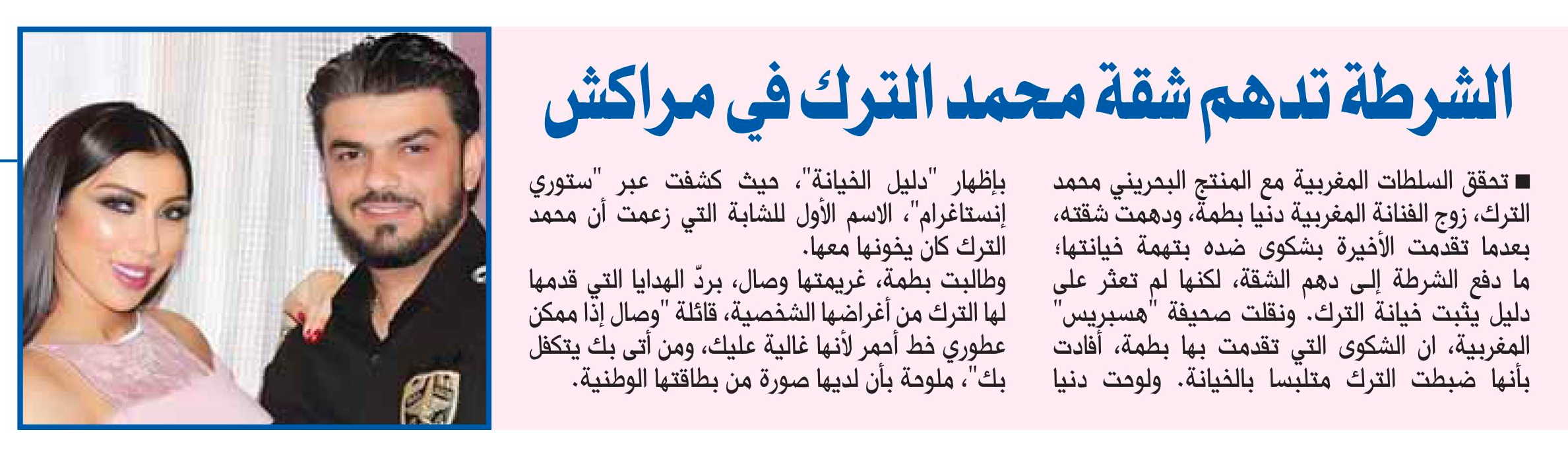 الشرطة تدهم شقة محمد الترك في مراكش

■ تحقق السلطات المغربية مع المنتج البحريني محمد الترك، زوج الفنانة المغربية دنيا بطمة، ودهمت شقته، بعدما تقدمت الأخيرة بشكوى ضده بتهمة خيانتها؛ ما دفع الشرطة إلى دهم الشقة، لكنها لم تعثر على دليل يثبت خيانة الترك. ونقلت صحيفة "هسبريس" المغربية، ان الشكوى التي تقدمت بها بطمة، أفادت بأنها ضبطت الترك متلبسا بالخيانة. ولوحت دنيا بإظهار "دليل الخيانة"، حيث كشفت عبر "ستوري إنستاغرام"، الاسم الأول للشابة التي زعمت أن محمد الترك كان يخونها معها.

وطالبت بطمة، غريمتها وصال، بردّ الهدايا التي قدمها لها الترك من أغراضها الشخصية، قائلة "وصال إذا ممكن عطوري خط أحمر لأنها غالية عليك، ومن أتى بك يتكفل بك"، ملوحة بأن لديها صورة من بطاقتها الوطنية.